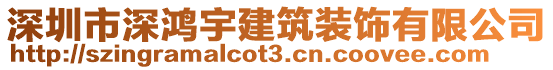 深圳市深鸿宇建筑装饰有限公司
http://szingramalcot3.cn.coovee.com